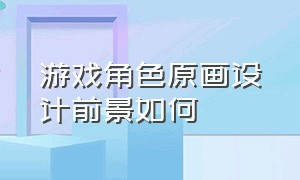 游戏角色原画设计前景如何